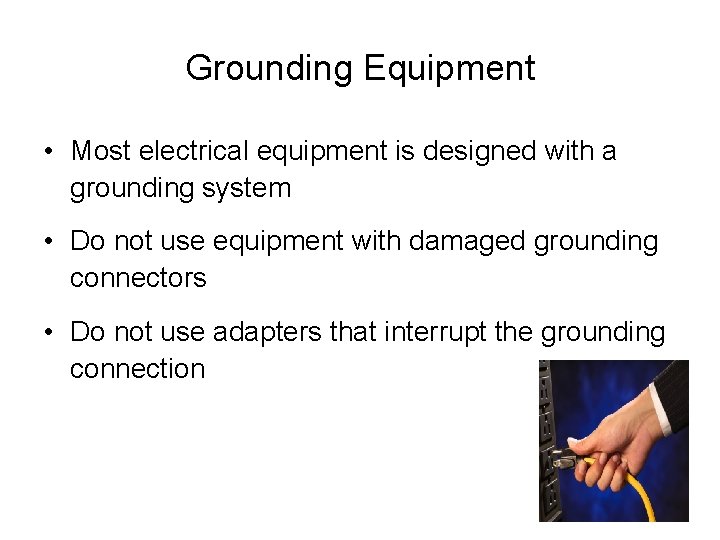 Grounding Equipment

• Most electrical equipment is designed with a grounding system

• Do not use equipment with damaged grounding connectors

• Do not use adapters that interrupt the grounding connection